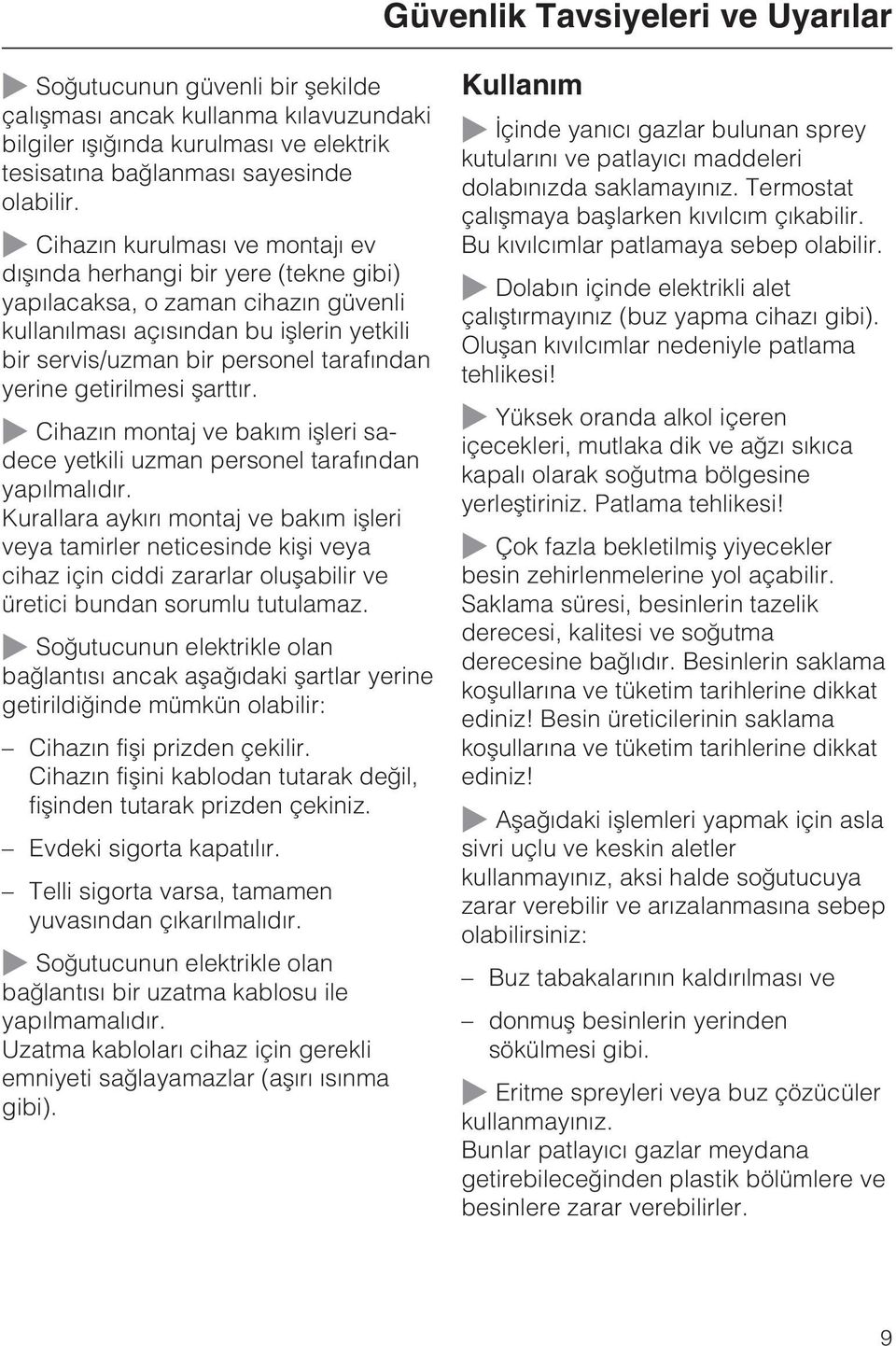 Güvenlik Tavsiyeleri ve Uyarılar

Soğutucunun güvenli bir şekilde çalışması ancak kullanma kılavuzundaki bilgiler ışığında kurulması ve elektrik tesisatına bağlanması sayesinde olabilir.

Cihazın kurulması ve montajı ev dışında herhangi bir yere (tekne gibi) yapılacaksa, o zaman cihazın güvenli kullanılması açısından bu işlerin yetkili bir servis/uzman bir personel tarafından yerine getirilmesi şarttır.

Cihazın montaj ve bakım işleri sadece yetkili uzman personel tarafından yapılmalıdır.
Kurallara aykırı montaj ve bakım işleri veya tamirler neticesinde kişi veya cihaz için ciddi zararlar oluşabilir ve üretici bundan sorumlu tutulamaz.

Soğutucunun elektrikle olan bağlantısı ancak aşağıdaki şartlar yerine getirildiğinde mümkün olabilir:

– Cihazın fişi prizden çekilir. Cihazın fişini kablodan tutarak değil, fişinden tutarak prizden çekiniz.

– Evdeki sigorta kapatılır.

– Telli sigorta varsa, tamamen yuvasından çıkarılmalıdır.

Soğutucunun elektrikle olan bağlantısı bir uzatma kablosu ile yapılmamalıdır.
Uzatma kabloları cihaz için gerekli emniyeti sağlayamazlar (aşırı ısınma gibi).

Kullanım

İçinde yanıcı gazlar bulunan sprey kutularını ve patlayıcı maddeleri dolabınızda saklamayınız. Termostat çalışmaya başlarken kıvılcım çıkabilir. Bu kıvılcımlar patlamaya sebep olabilir.

Dolabın içinde elektrikli alet çalıştırmayınız (buz yapma cihazı gibi). Oluşan kıvılcımlar nedeniyle patlama tehlikesi!

Yüksek oranda alkol içeren içecekleri, mutlaka dik ve ağzı sıkıca kapalı olarak soğutma bölgesine yerleştiriniz. Patlama tehlikesi!

Çok fazla bekletilmiş yiyecekler besin zehirlenmelerine yol açabilir. Saklama süresi, besinlerin tazelik derecesi, kalitesi ve soğutma derecesine bağlıdır. Besinlerin saklama koşullarına ve tüketim tarihlerine dikkat ediniz! Besin üreticilerinin saklama koşullarına ve tüketim tarihlerine dikkat ediniz!

Aşağıdaki işlemleri yapmak için asla sivri uçlu ve keskin aletler kullanmayınız, aksi halde soğutucuya zarar verebilir ve arızalanmasına sebep olabilirsiniz:

– Buz tabakalarının kaldırılması ve

– donmuş besinlerin yerinden sökülmesi gibi.

Eritme spreyleri veya buz çözücüler kullanmayınız.
Bunlar patlayıcı gazlar meydana getirebileceğinden plastik bölümlere ve besinlere zarar verebilirler.

9